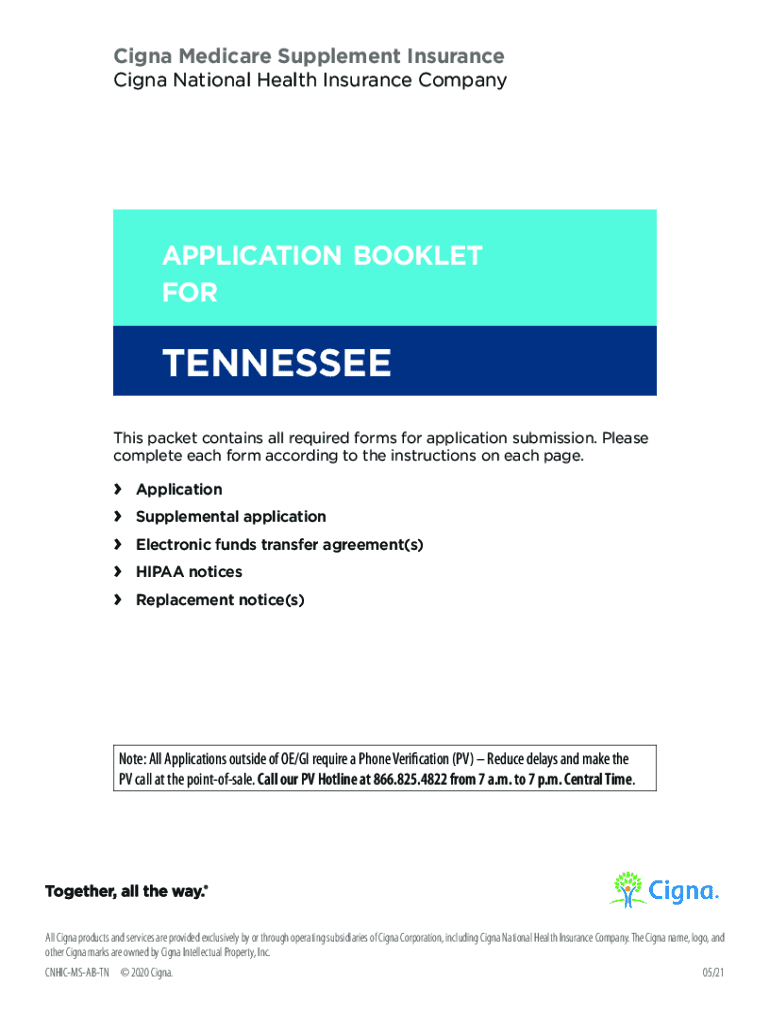 Cigna Medicare Supplement Insurance
Cigna National Health Insurance Company

APPLICATION BOOKLET FOR

TENNESSEE

This packet contains all required forms for application submission. Please complete each form according to the instructions on each page.

› Application
› Supplemental application
› Electronic funds transfer agreement(s)
› HIPAA notices
› Replacement notice(s)

Note: All Applications outside of OE/GI require a Phone Verification (PV) – Reduce delays and make the PV call at the point-of-sale. Call our PV Hotline at 866.825.4822 from 7 a.m. to 7 p.m. Central Time.

Together, all the way.®

Cigna.

All Cigna products and services are provided exclusively by or through operating subsidiaries of Cigna Corporation, including Cigna National Health Insurance Company. The Cigna name, logo, and other Cigna marks are owned by Cigna Intellectual Property, Inc.

CNHIC-MS-AB-TN © 2020 Cigna.

05/21